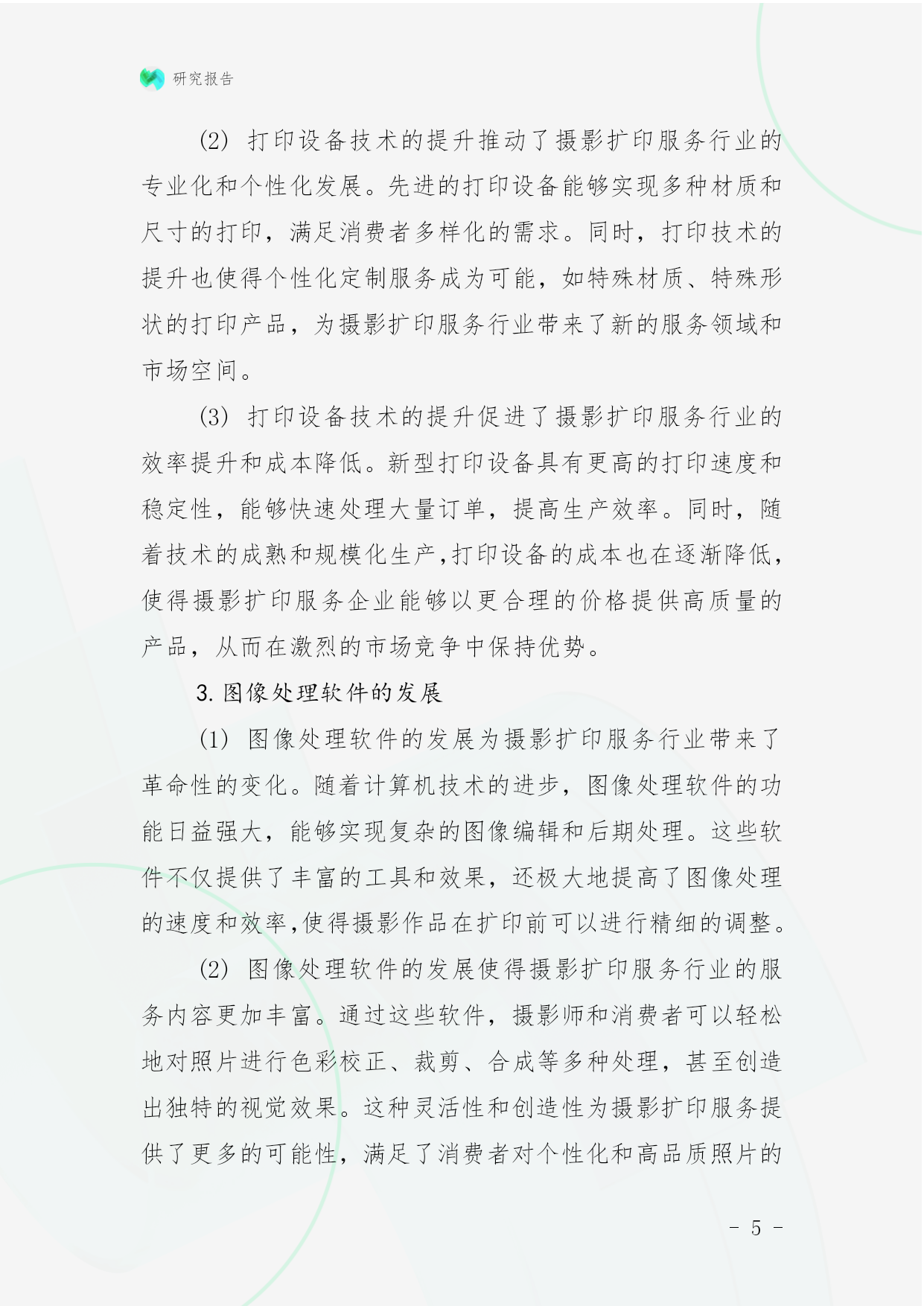 研究报告

(2) 打印设备技术的提升推动了摄影扩印服务行业的专业化和个性化发展。先进的打印设备能够实现多种材质和尺寸的打印，满足消费者多样化的需求。同时，打印技术的提升也使得个性化定制服务成为可能，如特殊材质、特殊形状的打印产品，为摄影扩印服务行业带来了新的服务领域和市场空间。

(3) 打印设备技术的提升促进了摄影扩印服务行业的效率提升和成本降低。新型打印设备具有更高的打印速度和稳定性，能够快速处理大量订单，提高生产效率。同时，随着技术的成熟和规模化生产，打印设备的成本也在逐渐降低，使得摄影扩印服务企业能够以更合理的价格提供高质量的产品，从而在激烈的市场竞争中保持优势。

3. 图像处理软件的发展

(1) 图像处理软件的发展为摄影扩印服务行业带来了革命性的变化。随着计算机技术的进步，图像处理软件的功能日益强大，能够实现复杂的图像编辑和后期处理。这些软件不仅提供了丰富的工具和效果，还极大地提高了图像处理的速度和效率，使得摄影作品在扩印前可以进行精细的调整。

(2) 图像处理软件的发展使得摄影扩印服务行业的服务内容更加丰富。通过这些软件，摄影师和消费者可以轻松地对照片进行色彩校正、裁剪、合成等多种处理，甚至创造出独特的视觉效果。这种灵活性和创造性为摄影扩印服务提供了更多的可能性，满足了消费者对个性化和高品质照片的

- 5 -